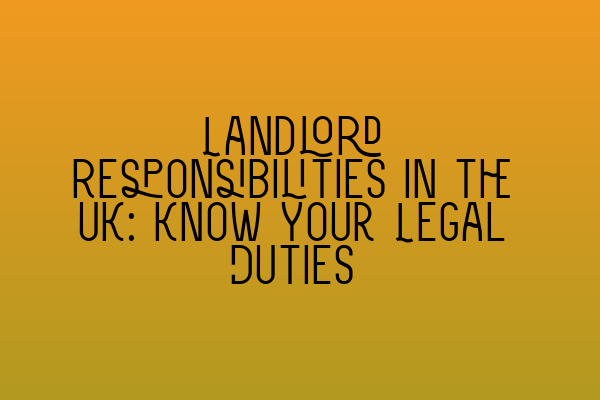 LANDLORD RESPONSIBILITIES IN THE UK: KNOW YOUR LEGAL DUTIES